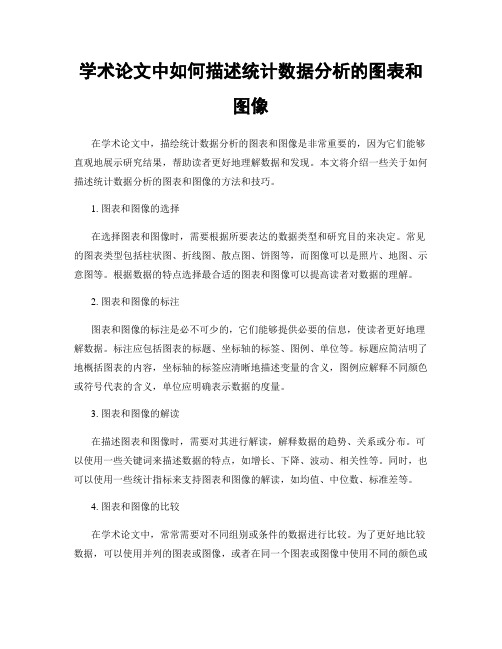 学术论文中如何描述统计数据分析的图表和图像

在学术论文中，描绘统计数据分析的图表和图像是非常重要的，因为它们能够直观地展示研究结果，帮助读者更好地理解数据和发现。本文将介绍一些关于如何描述统计数据分析的图表和图像的方法和技巧。

1. 图表和图像的选择

在选择图表和图像时，需要根据所要表达的数据类型和研究目的来决定。常见的图表类型包括柱状图、折线图、散点图、饼图等，而图像可以是照片、地图、示意图等。根据数据的特点选择最合适的图表和图像可以提高读者对数据的理解。

2. 图表和图像的标注

图表和图像的标注是必不可少的，它们能够提供必要的信息，使读者更好地理解数据。标注应包括图表的标题、坐标轴的标签、图例、单位等。标题应简洁明了地概括图表的内容，坐标轴的标签应清晰地描述变量的含义，图例应解释不同颜色或符号代表的含义，单位应明确表示数据的度量。

3. 图表和图像的解读

在描述图表和图像时，需要对其进行解读，解释数据的趋势、关系或分布。可以使用一些关键词来描述数据的特点，如增长、下降、波动、相关性等。同时，也可以使用一些统计指标来支持图表和图像的解读，如均值、中位数、标准差等。

4. 图表和图像的比较

在学术论文中，常常需要对不同组别或条件的数据进行比较。为了更好地比较数据，可以使用并列的图表或图像，或者在同一个图表或图像中使用不同的颜色或